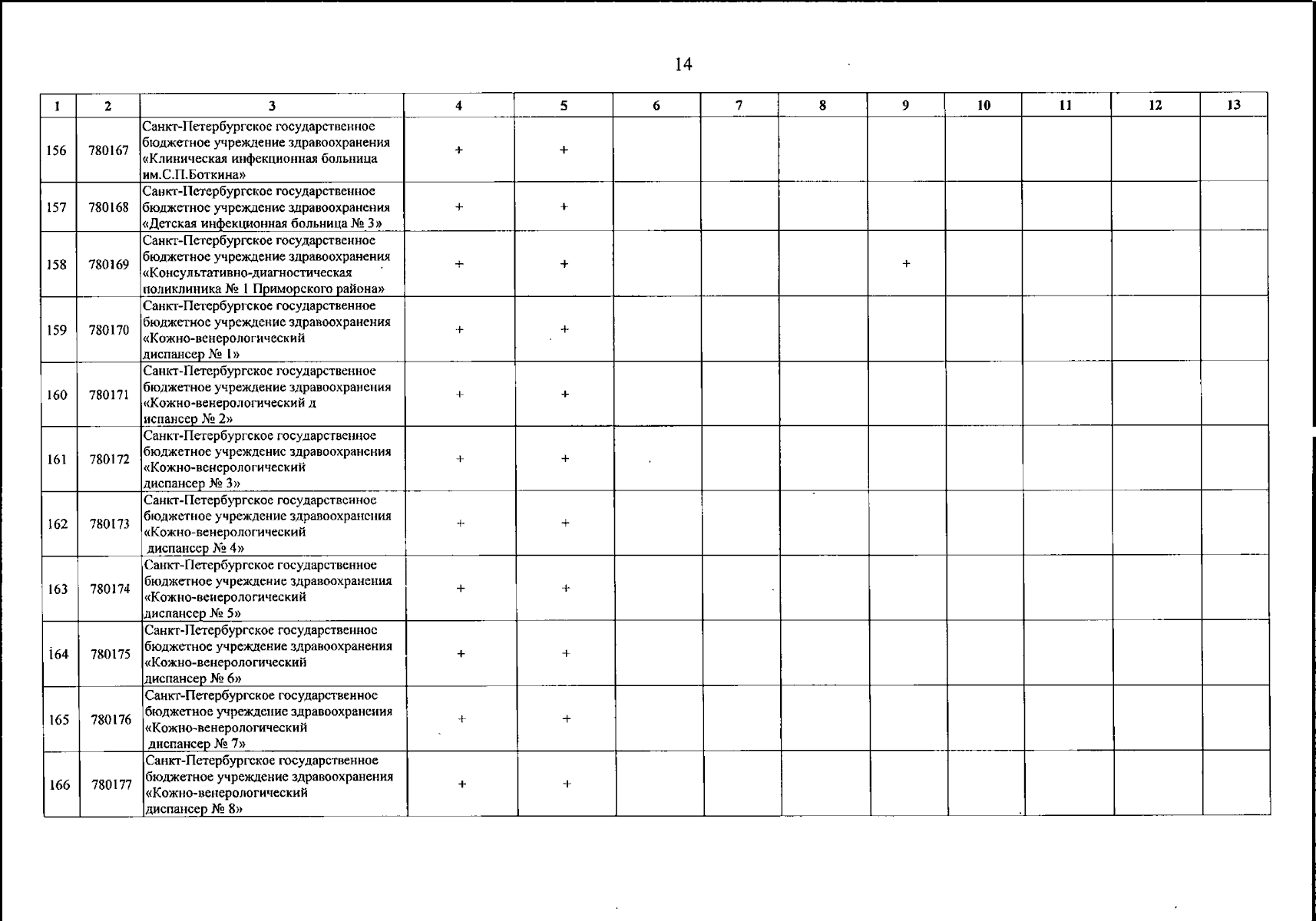 14

| 1 | 2 | 3 | 4 | 5 | 6 | 7 | 8 | 9 | 10 | 11 | 12 | 13 |
|---|---|---|---|---|---|---|---|---|---|---|---|---|
| 156 | 780167 | Санкт-Петербургское государственное бюджетное учреждение здравоохранения «Клиническая инфекционная больница им.С.П.Боткина» | + | + | | | | | | | | |
| 157 | 780168 | Санкт-Петербургское государственное бюджетное учреждение здравоохранения «Детская инфекционная больница № 3» | + | + | | | | | | | | |
| 158 | 780169 | Санкт-Петербургское государственное бюджетное учреждение здравоохранения «Консультативно-диагностическая поликлиника № 1 Приморского района» | + | + | | | | + | | | | |
| 159 | 780170 | Санкт-Петербургское государственное бюджетное учреждение здравоохранения «Кожно-венерологический диспансер № 1» | + | + | | | | | | | | |
| 160 | 780171 | Санкт-Петербургское государственное бюджетное учреждение здравоохранения «Кожно-венерологический д испансер № 2» | + | + | | | | | | | | |
| 161 | 780172 | Санкт-Петербургское государственное бюджетное учреждение здравоохранения «Кожно-венерологический диспансер № 3» | + | + | | | | | | | | |
| 162 | 780173 | Санкт-Петербургское государственное бюджетное учреждение здравоохранения «Кожно-венерологический диспансер № 4» | + | + | | | | | | | | |
| 163 | 780174 | Санкт-Петербургское государственное бюджетное учреждение здравоохранения «Кожно-венерологический диспансер № 5» | + | + | | | | | | | | |
| 164 | 780175 | Санкт-Петербургское государственное бюджетное учреждение здравоохранения «Кожно-венерологический диспансер № 6» | + | + | | | | | | | | |
| 165 | 780176 | Санкт-Петербургское государственное бюджетное учреждение здравоохранения «Кожно-венерологический диспансер № 7» | + | + | | | | | | | | |
| 166 | 780177 | Санкт-Петербургское государственное бюджетное учреждение здравоохранения «Кожно-венерологический диспансер № 8» | + | + | | | | | | | | |